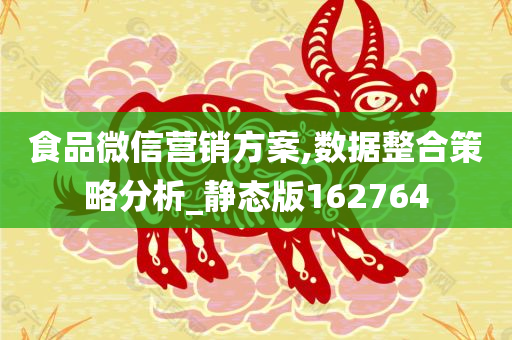 食品微信营销方案,数据整合策略分析_静态版162764